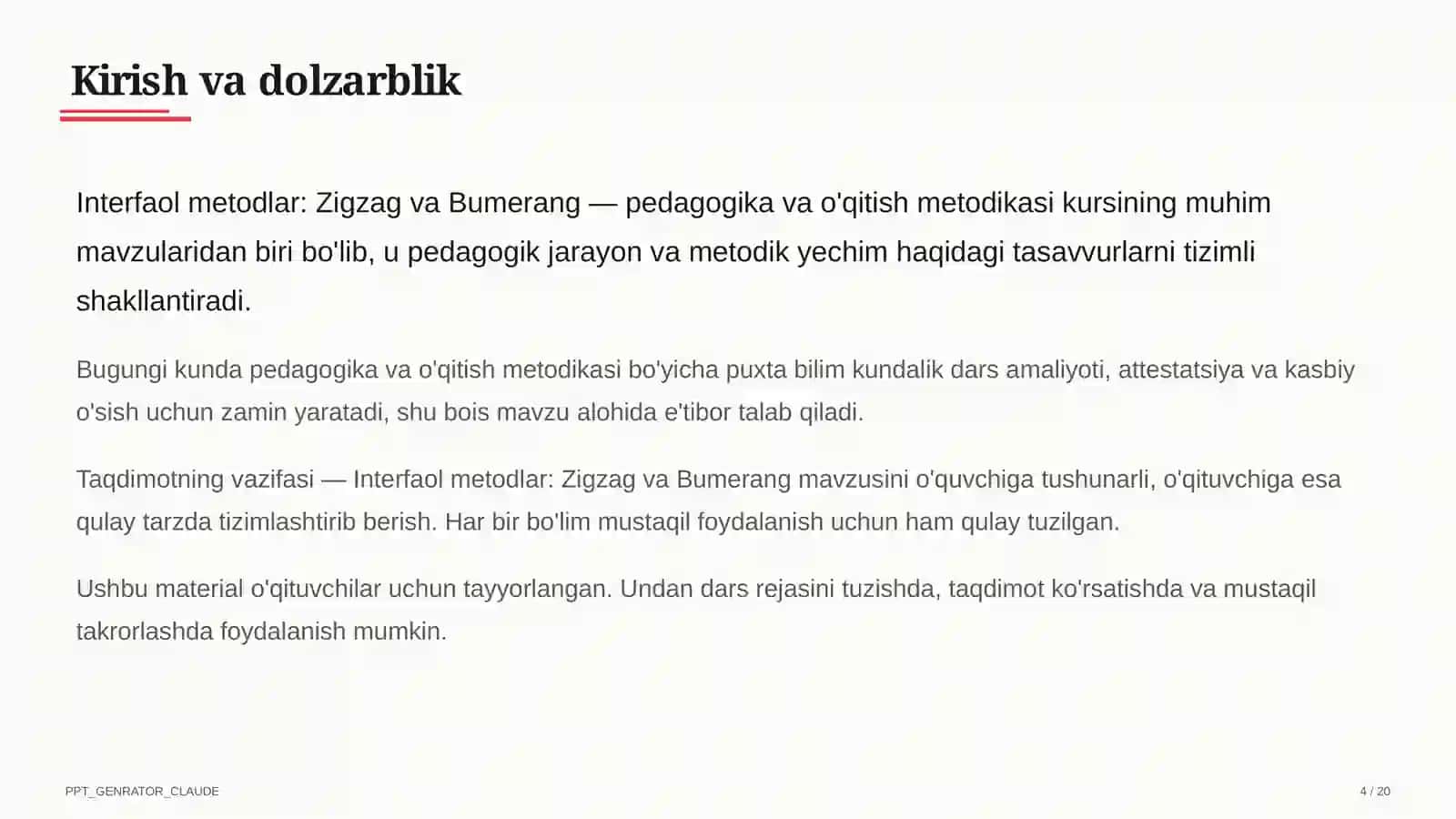 Kirish va dolzarblik

Interfaol metodlar: Zigzag va Bumerang — pedagogika va o'qitish metodikasi kursining muhim mavzularidan biri bo'lib, u pedagogik jarayon va metodik yechim haqidagi tasavvurlarni tizimli shakllantiradi.

Bugungi kunda pedagogika va o'qitish metodikasi bo'yicha puxta bilim kundalik dars amaliyoti, attestatsiya va kasbiy o'sish uchun zamin yaratadi, shu bois mavzu alohida e'tibor talab qiladi.

Taqdimotning vazifasi — Interfaol metodlar: Zigzag va Bumerang mavzusini o'quvchiga tushunarli, o'qituvchiga esa qulay tarzda tizimlashtirib berish. Har bir bo'lim mustaqil foydalanish uchun ham qulay tuzilgan.

Ushbu material o'qituvchilar uchun tayyorlangan. Undan dars rejasini tuzishda, taqdimot ko'rsatishda va mustaqil takrorlashda foydalanish mumkin.

PPT_GENRATOR_CLAUDE

4 / 20